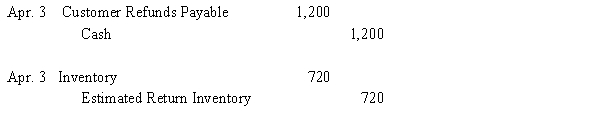 | | | | |
|---|---|---|---|
| Apr. 3 | Customer Refunds Payable | 1,200 | |
| | Cash | | 1,200 |
| Apr. 3 | Inventory | 720 | |
| | Estimated Return Inventory | | 720 |